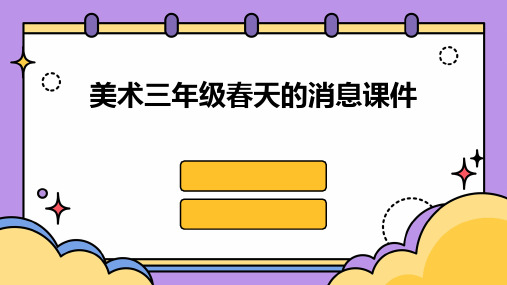 美术三年级春天的消息课件